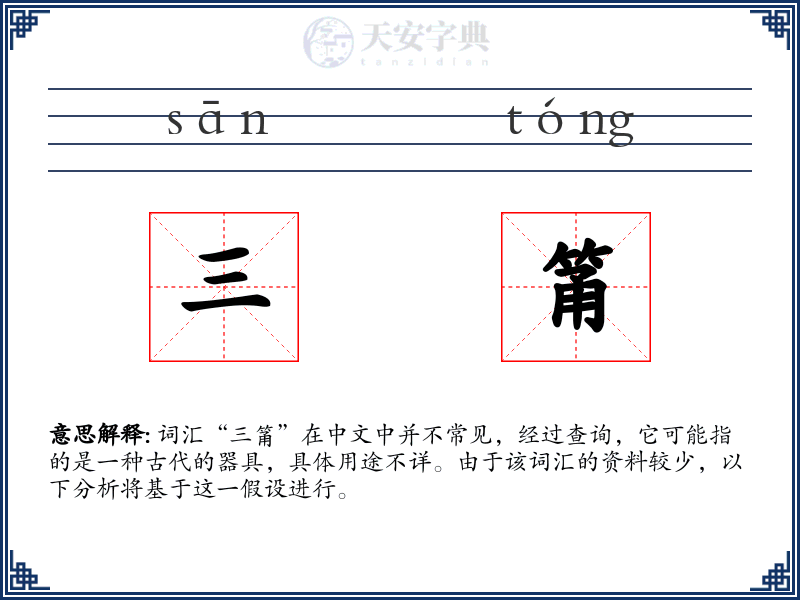 天安字典
tanzidian

sān tóng

三 筩

意思解释: 词汇“三筩”在中文中并不常见，经过查询，它可能指的是一种古代的器具，具体用途不详。由于该词汇的资料较少，以下分析将基于这一假设进行。